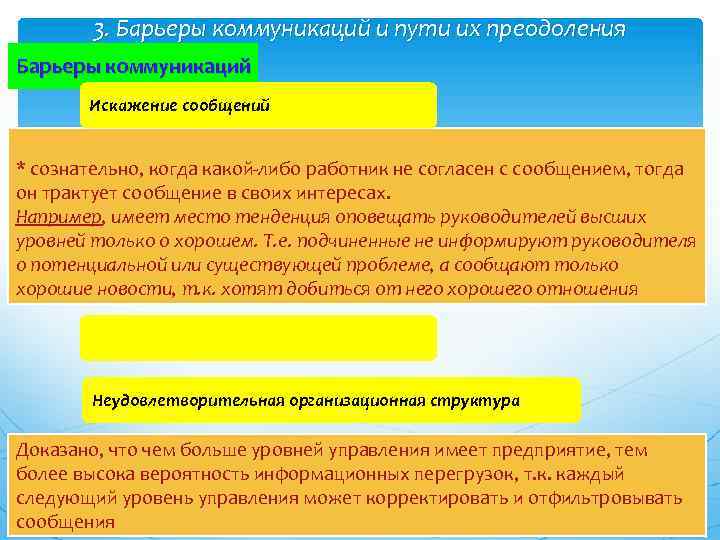 3. Барьеры коммуникаций и пути их преодоления

Барьеры коммуникаций

Искажение сообщений

* сознательно, когда какой-либо работник не согласен с сообщением, тогда он трактует сообщение в своих интересах.
Например, имеет место тенденция оповещать руководителей высших уровней только о хорошем. Т.е. подчиненные не информируют руководителя о потенциальной или существующей проблеме, а сообщают только хорошие новости, т.к. хотят добиться от него хорошего отношения

Неудовлетворительная организационная структура

Доказано, что чем больше уровней управления имеет предприятие, тем более высока вероятность информационных перегрузок, т.к. каждый следующий уровень управления может корректировать и отфильтровывать сообщения